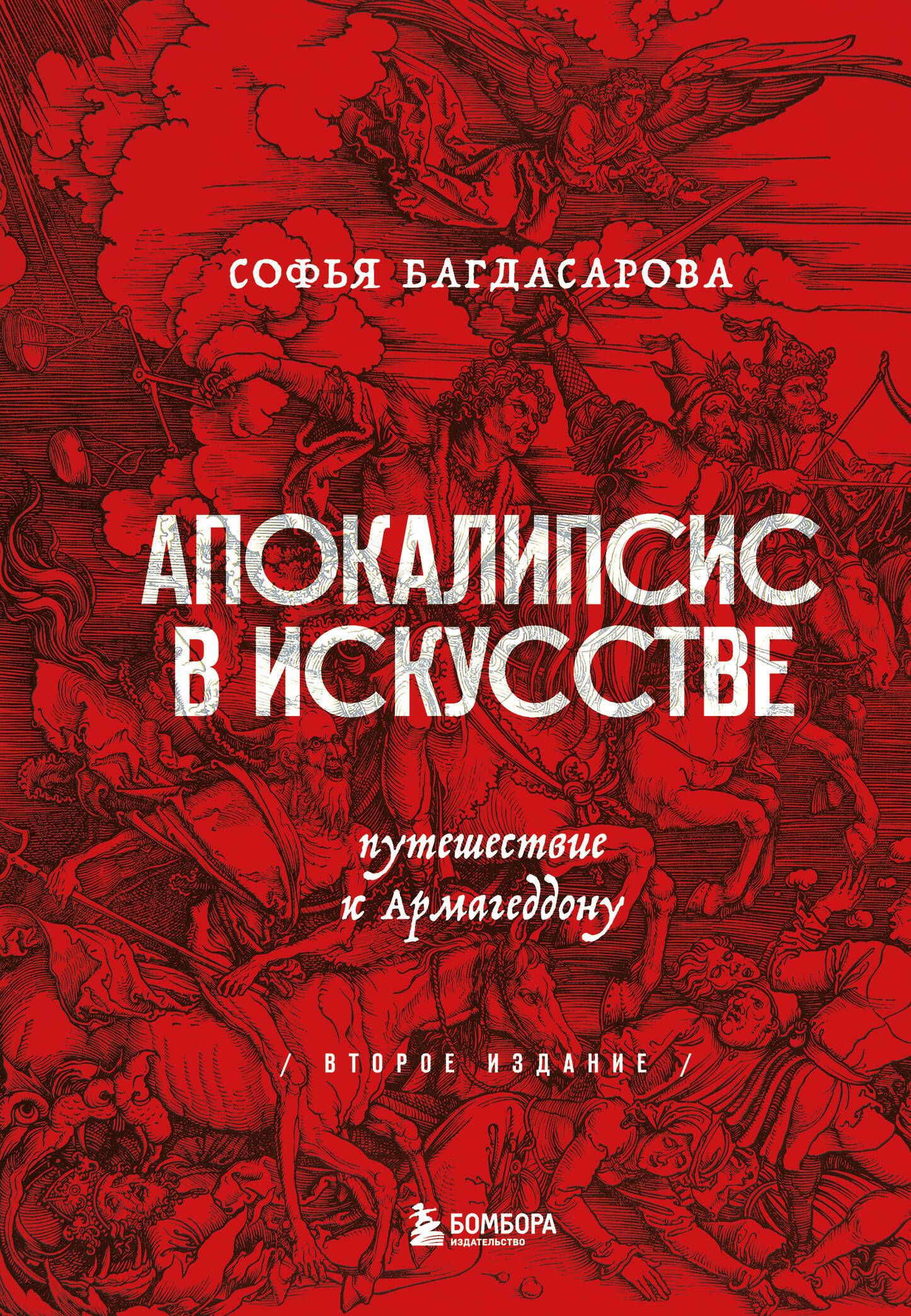 СОФЬЯ БАГДАСАРОВА

АПОКАЛИПСИС В ИСКУССТВЕ

путешествие к Армагеддону

/ ВТОРОЕ ИЗДАНИЕ /

БОМБОРА
ИЗДАТЕЛЬСТВО